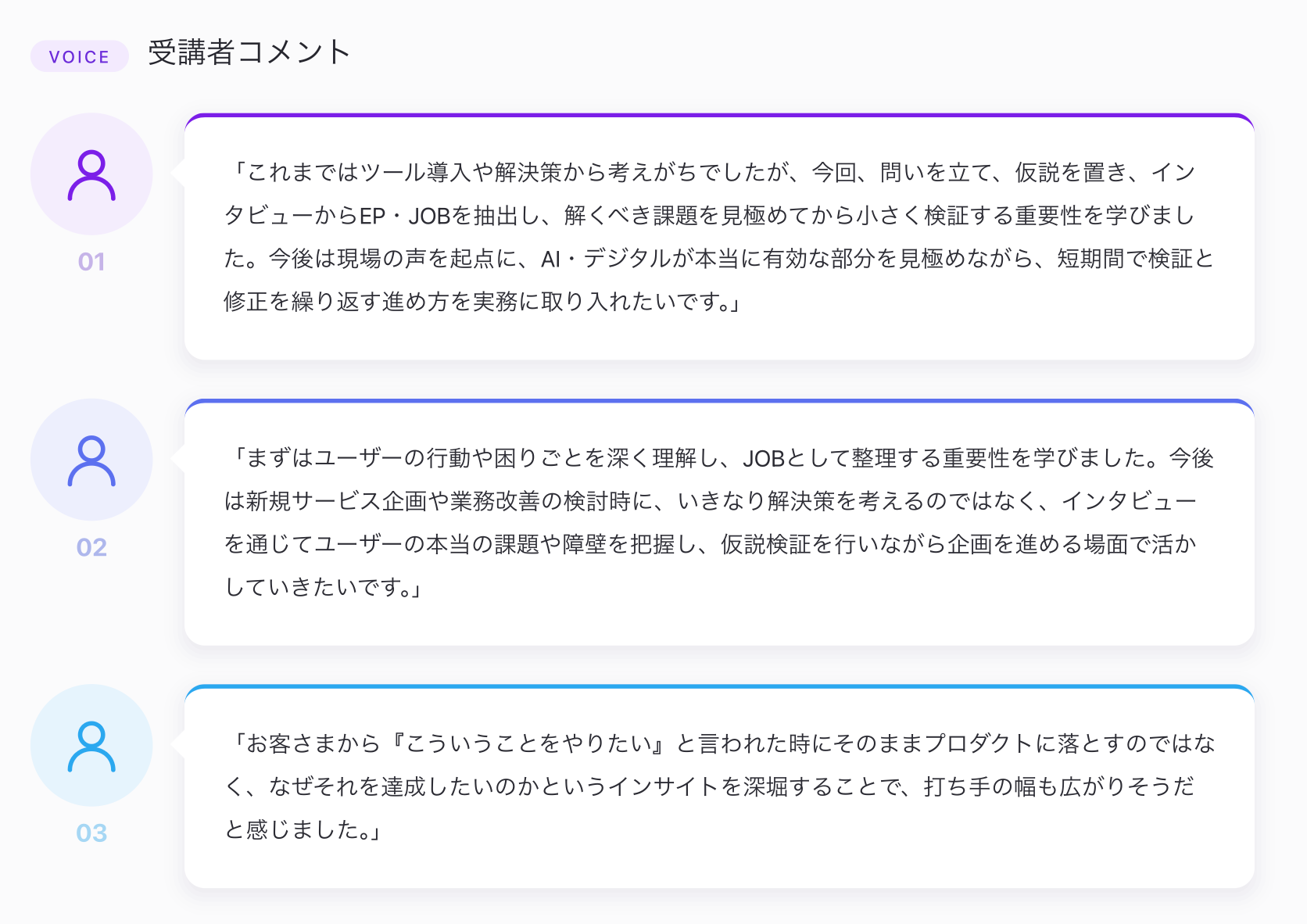 VOICE 受講者コメント

01

「これまではツール導入や解決策から考えがちでしたが、今回、問いを立て、仮説を置き、インタビューからEP・JOBを抽出し、解くべき課題を見極めてから小さく検証する重要性を学びました。今後は現場の声を起点に、AI・デジタルが本当に有効な部分を見極めながら、短期間で検証と修正を繰り返す進め方を実務に取り入れたいです。」

02

「まずはユーザーの行動や困りごとを深く理解し、JOBとして整理する重要性を学びました。今後は新規サービス企画や業務改善の検討時に、いきなり解決策を考えるのではなく、インタビューを通じてユーザーの本当の課題や障壁を把握し、仮説検証を行いながら企画を進める場面で活かしていきたいです。」

03

「お客さまから『こういうことをやりたい』と言われた時にそのままプロダクトに落とすのではなく、なぜそれを達成したいのかというインサイトを深堀することで、打ち手の幅も広がりそうだと感じました。」